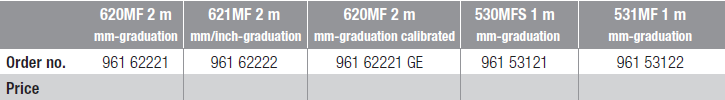 |  | 620MF 2 m mm-graduation | 621MF 2 m mm/inch-graduation | 620MF 2 m mm-graduation calibrated | 530MFS 1 m mm-graduation | 531MF 1 m mm-graduation |
|---|---|---|---|---|---|
| Order no. | 961 62221 | 961 62222 | 961 62221 GE | 961 53121 | 961 53122 |
| Price |  |  |  |  |  |